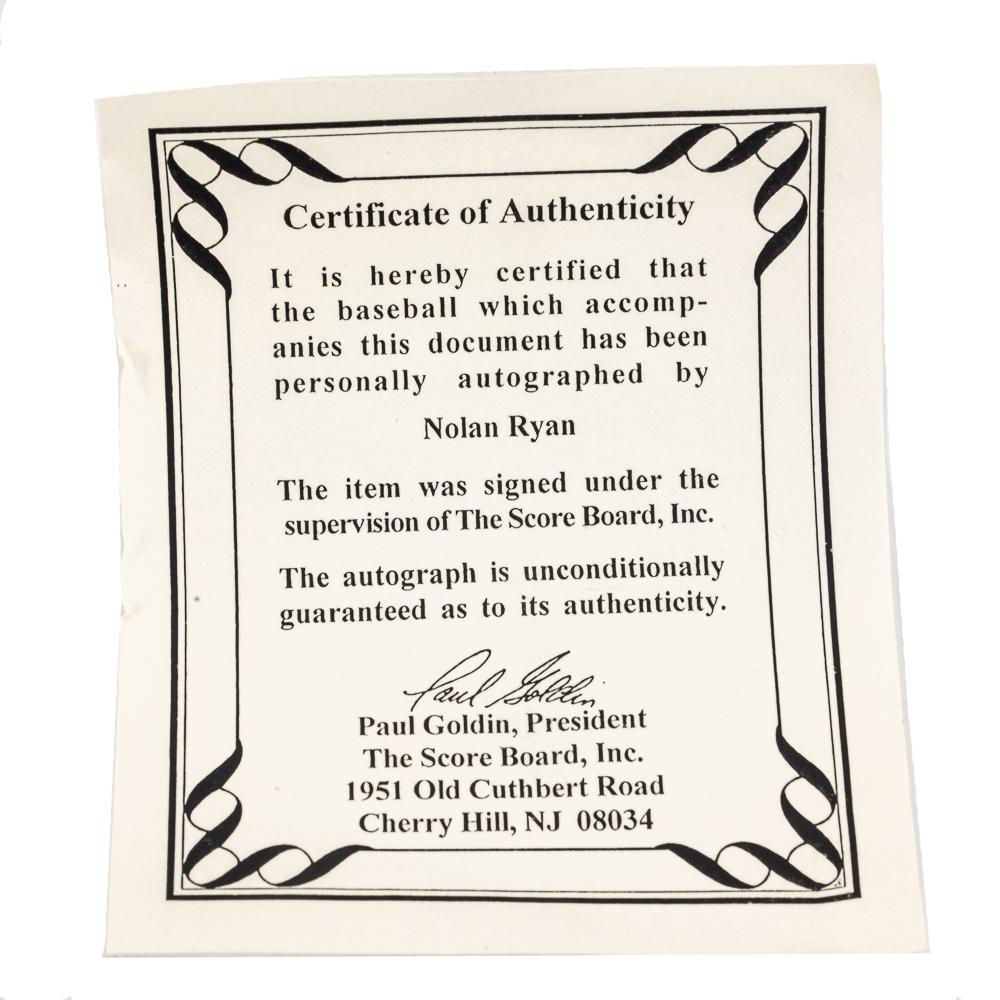 Certificate of Authenticity

It is hereby certified that the baseball which accompanies this document has been personally autographed by

Nolan Ryan

The item was signed under the supervision of The Score Board, Inc.

The autograph is unconditionally guaranteed as to its authenticity.

Paul Goldin

Paul Goldin, President
The Score Board, Inc.
1951 Old Cuthbert Road
Cherry Hill, NJ 08034